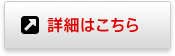 詳細はこちら